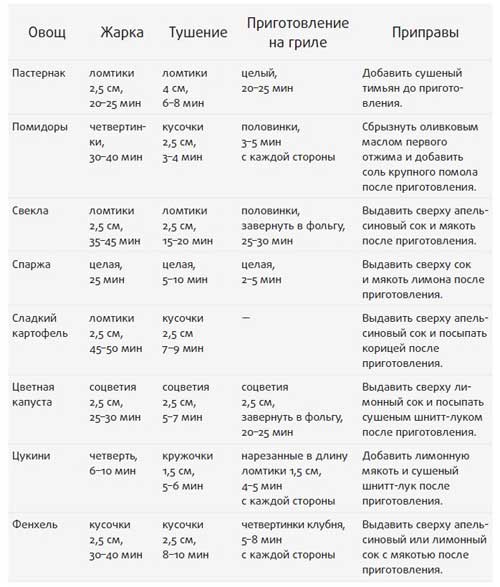 | Овощ | Жарка | Тушение | Приготовление на гриле | Приправы |
|---|---|---|---|---|
| Пастернак | ломтики 2,5 см, 20–25 мин | ломтики 4 см, 6–8 мин | целый, 20–25 мин | Добавить сушеный тимьян до приготовления. |
| Помидоры | четвертинки, 30–40 мин | кусочки 2,5 см, 3–4 мин | половинки, 3–5 мин с каждой стороны | Сбрызнуть оливковым маслом первого отжима и добавить соль крупного помола после приготовления. |
| Свекла | ломтики 2,5 см, 35–45 мин | ломтики 2,5 см, 15–20 мин | половинки, завернуть в фольгу, 25–30 мин | Выдавить сверху апельсиновый сок и мякоть после приготовления. |
| Спаржа | целая, 25 мин | целая, 5–10 мин | целая, 2–5 мин | Выдавить сверху сок и мякоть лимона после приготовления. |
| Сладкий картофель | ломтики 2,5 см, 45–50 мин | кусочки 2,5 см 7–9 мин | — | Выдавить сверху апельсиновый сок и посыпать корицей после приготовления. |
| Цветная капуста | соцветия 2,5 см, 25–30 мин | соцветия 2,5 см, 5–7 мин | соцветия 2,5 см, завернуть в фольгу, 20–25 мин | Выдавить сверху лимонный сок и посыпать сушеным шнитт-луком после приготовления. |
| Цукини | четверть, 6–10 мин | кружочки 1,5 см, 5–6 мин | нарезанные в длину ломтики 1,5 см, 4–5 мин с каждой стороны | Добавить лимонную мякоть и сушеный шнитт-лук после приготовления. |
| Фенхель | кусочки 2,5 см, 30–40 мин | кусочки 2,5 см, 8–10 мин | четвертинки клубня, 5–8 мин с каждой стороны | Выдавить сверху апельсиновый или лимонный сок с мякотью после приготовления. |